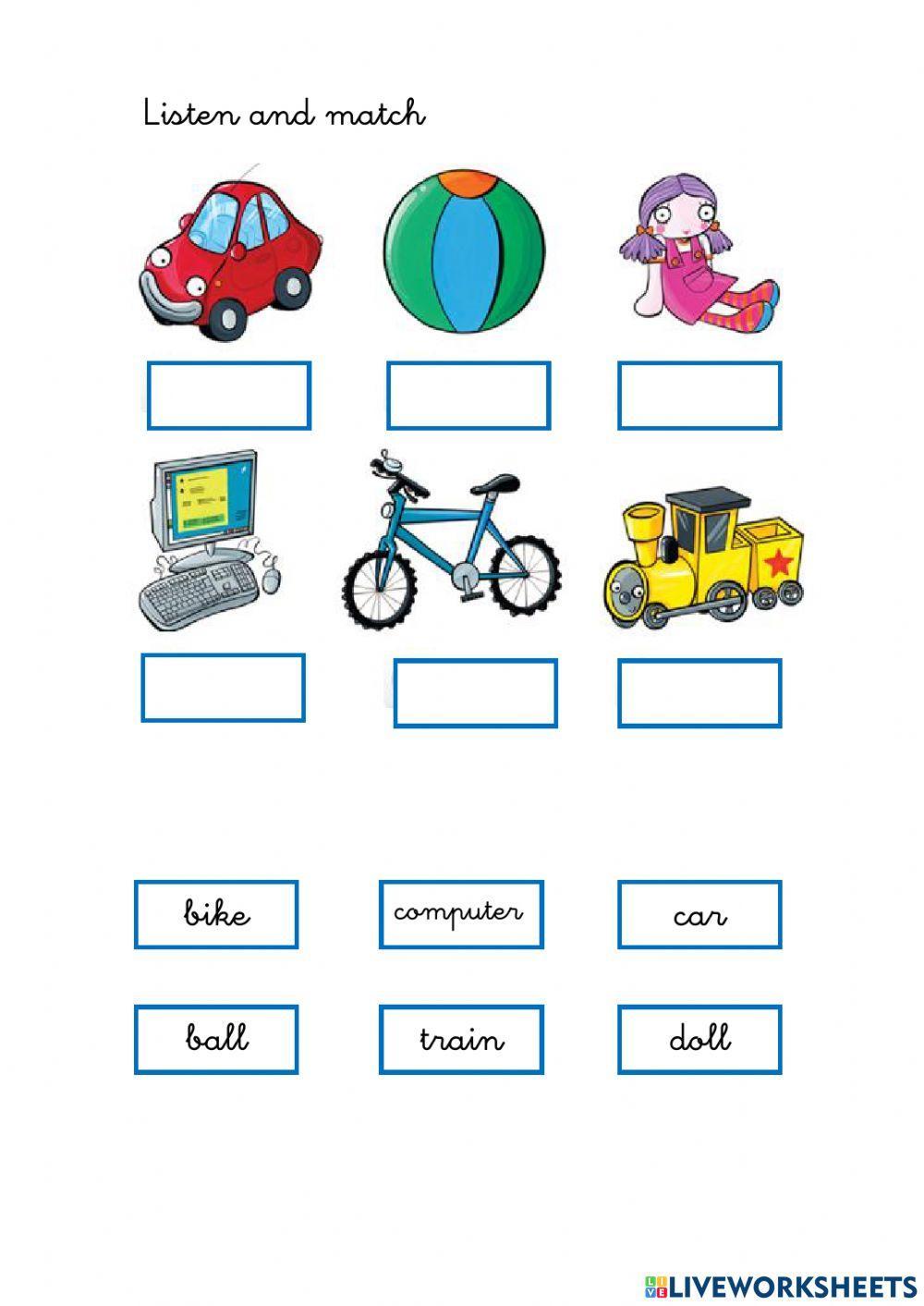 Listen and match

bike

computer

car

ball

train

doll

LIVEWORKSHEETS